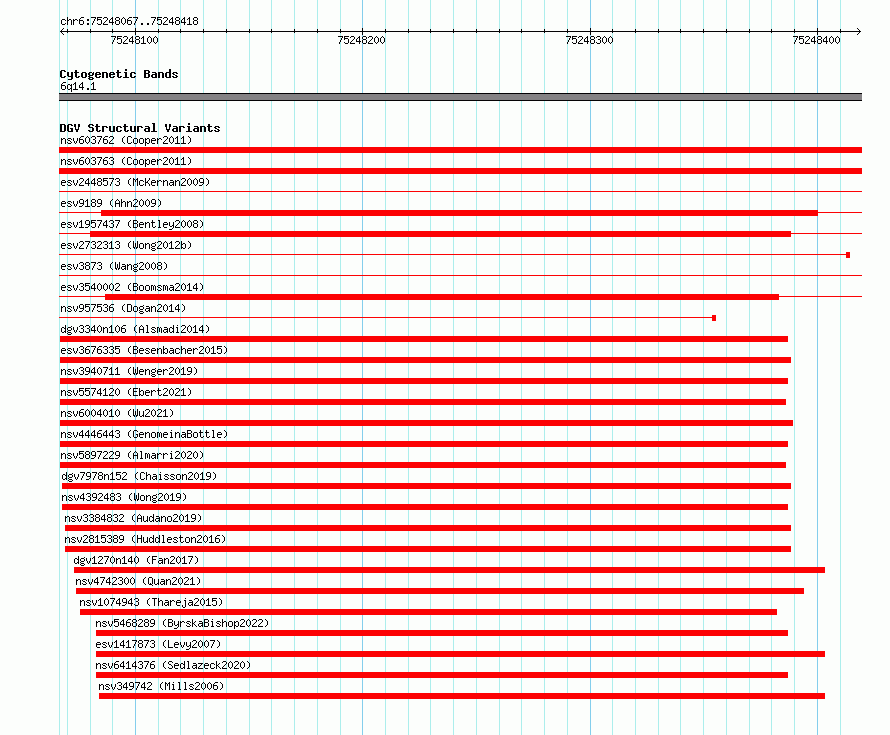 chr6:75248067..75248418

75248100

75248200

75248300

75248400

Cytogenetic Bands
6q14.1

DGV Structural Variants
nsv603762 (Cooper2011)
nsv603763 (Cooper2011)
esv2448573 (McKernan2009)
esv9189 (Ahn2009)
esv1957437 (Bentley2008)
esv2732313 (Wong2012b)
esv3873 (Wang2008)
esv3540002 (Boomsma2014)
nsv957536 (Dogan2014)
dgv3340n106 (Alsmadi2014)
esv3676335 (Besenbacher2015)
nsv3940711 (Wenger2019)
nsv5574120 (Ebert2021)
nsv6004010 (Wu2021)
nsv4446443 (GenomeinaBottle)
nsv5897229 (Almarri2020)
dgv7978n152 (Chaisson2019)
nsv4392483 (Wong2019)
nsv3384832 (Audano2019)
nsv2815389 (Huddleston2016)
dgv1270n140 (Fan2017)
nsv4742300 (Quan2021)
nsv1074943 (Thareja2015)
nsv5468289 (ByrskaBishop2022)
esv1417873 (Levy2007)
nsv6414376 (Sedlazeck2020)
nsv349742 (Mills2006)